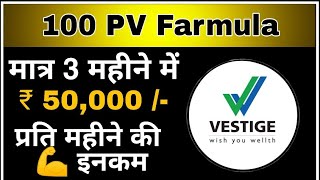 100 PV Farmula

मात्र 3 महीने में
₹ 50,000 /-
प्रति महीने की
इनकम

VESTIGE
wish you wellth